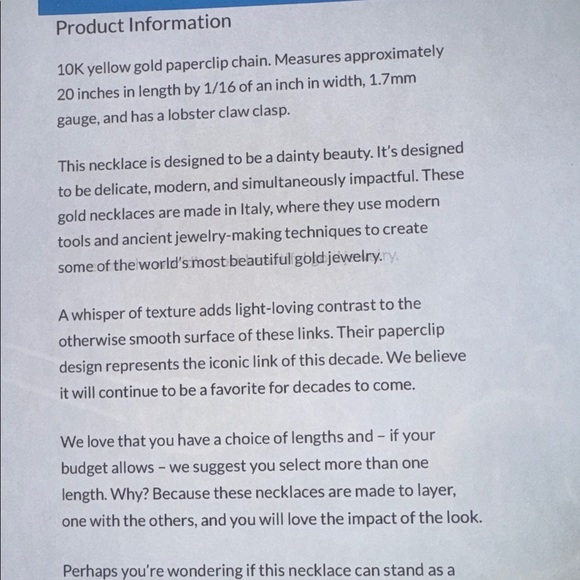 Product Information

10K yellow gold paperclip chain. Measures approximately 20 inches in length by 1/16 of an inch in width, 1.7mm gauge, and has a lobster claw clasp.

This necklace is designed to be a dainty beauty. It's designed to be delicate, modern, and simultaneously impactful. These gold necklaces are made in Italy, where they use modern tools and ancient jewelry-making techniques to create some of the world's most beautiful gold jewelry.

A whisper of texture adds light-loving contrast to the otherwise smooth surface of these links. Their paperclip design represents the iconic link of this decade. We believe it will continue to be a favorite for decades to come.

We love that you have a choice of lengths and - if your budget allows - we suggest you select more than one length. Why? Because these necklaces are made to layer, one with the others, and you will love the impact of the look.

Perhaps you're wondering if this necklace can stand as a